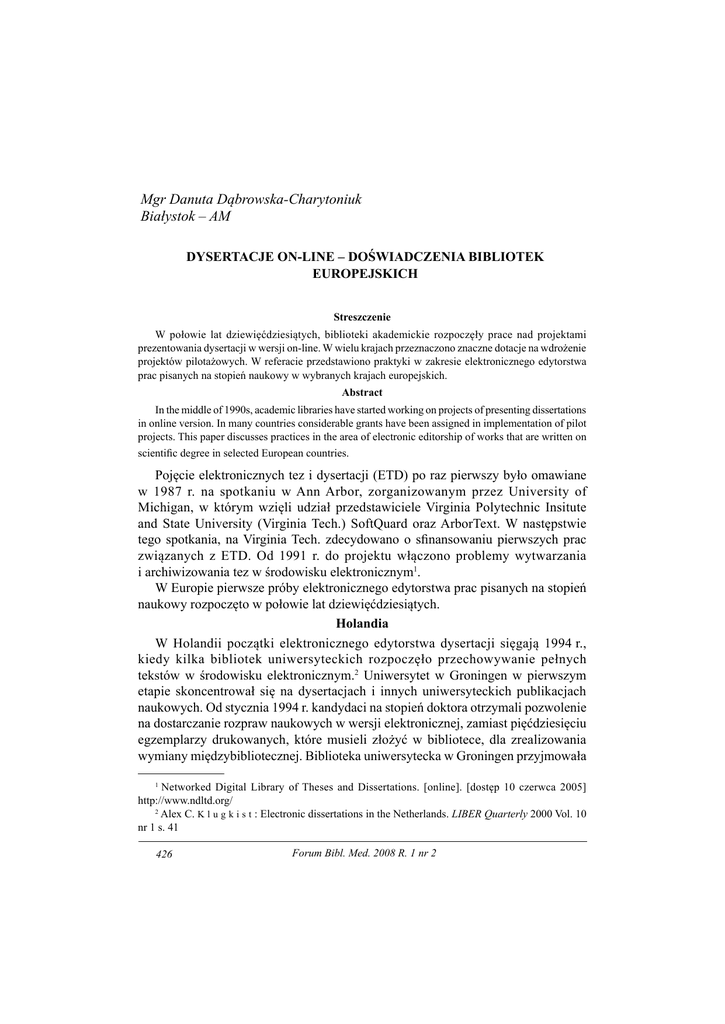 Mgr Danuta Dąbrowska-Charytoniuk
Białystok – AM

DYSERTACJE ON-LINE – DOŚWIADCZENIA BIBLIOTEK EUROPEJSKICH

Streszczenie

W połowie lat dziewięćdziesiątych, biblioteki akademickie rozpoczęły prace nad projektami prezentowania dysertacji w wersji on-line. W wielu krajach przeznaczono znaczne dotacje na wdrożenie projektów pilotażowych. W referacie przedstawiono praktyki w zakresie elektronicznego edytorstwa prac pisanych na stopień naukowy w wybranych krajach europejskich.

Abstract

In the middle of 1990s, academic libraries have started working on projects of presenting dissertations in online version. In many countries considerable grants have been assigned in implementation of pilot projects. This paper discusses practices in the area of electronic editorship of works that are written on scientific degree in selected European countries.

Pojęcie elektronicznych tez i dysertacji (ETD) po raz pierwszy było omawiane w 1987 r. na spotkaniu w Ann Arbor, zorganizowanym przez University of Michigan, w którym wzięli udział przedstawiciele Virginia Polytechnic Insitute and State University (Virginia Tech.) SoftQuard oraz ArborText. W następstwie tego spotkania, na Virginia Tech. zdecydowano o sfinansowaniu pierwszych prac związanych z ETD. Od 1991 r. do projektu włączono problemy wytwarzania i archiwizowania tez w środowisku elektronicznym$^1$.

W Europie pierwsze próby elektronicznego edytorstwa prac pisanych na stopień naukowy rozpoczęto w połowie lat dziewięćdziesiątych.

Holandia

W Holandii początki elektronicznego edytorstwa dysertacji sięgają 1994 r., kiedy kilka bibliotek uniwersyteckich rozpoczęło przechowywanie pełnych tekstów w środowisku elektronicznym.$^2$ Uniwersytet w Groningen w pierwszym etapie skoncentrował się na dysertacjach i innych uniwersyteckich publikacjach naukowych. Od stycznia 1994 r. kandydaci na stopień doktora otrzymali pozwolenie na dostarczanie rozpraw naukowych w wersji elektronicznej, zamiast pięćdziesięciu egzemplarzy drukowanych, które musieli złożyć w bibliotece, dla zrealizowania wymiany międzybibliotecznej. Biblioteka uniwersytecka w Groningen przyjmowała

$^1$ Networked Digital Library of Theses and Dissertations. [online]. [dostęp 10 czerwca 2005] http://www.ndltd.org/

$^2$ Alex C. K l u g k i s t : Electronic dissertations in the Netherlands. LIBER Quarterly 2000 Vol. 10 nr 1 s. 41

426 Forum Bibl. Med. 2008 R. 1 nr 2